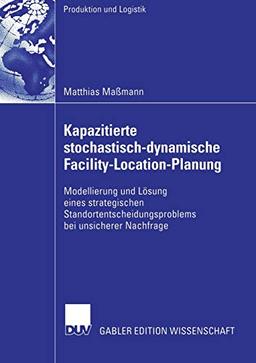 Produktion und Logistik

Matthias Maßmann

Kapazitierte stochastisch-dynamische Facility-Location-Planung

Modellierung und Lösung eines strategischen Standortentscheidungsproblems bei unsicherer Nachfrage

DUV

GABLER EDITION WISSENSCHAFT